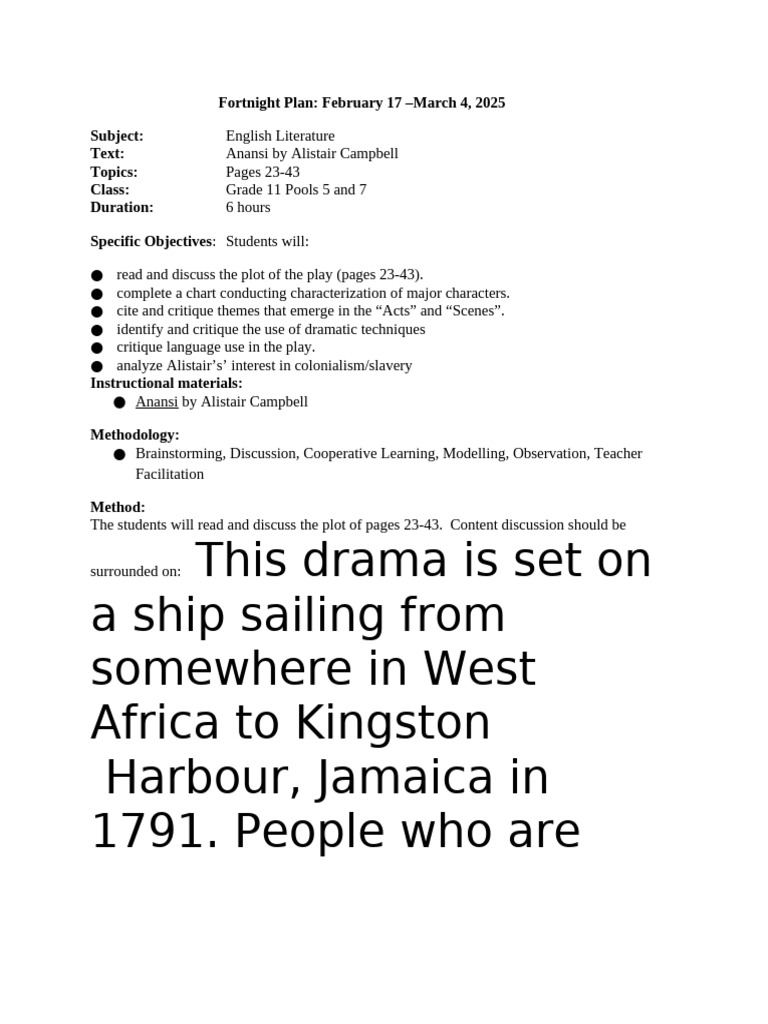 Fortnight Plan: February 17 –March 4, 2025

Subject: English Literature
Text: Anansi by Alistair Campbell
Topics: Pages 23-43
Class: Grade 11 Pools 5 and 7
Duration: 6 hours

Specific Objectives: Students will:

• read and discuss the plot of the play (pages 23-43).
• complete a chart conducting characterization of major characters.
• cite and critique themes that emerge in the "Acts" and "Scenes".
• identify and critique the use of dramatic techniques
• critique language use in the play.
• analyze Alistair's' interest in colonialism/slavery

Instructional materials:
• Anansi by Alistair Campbell

Methodology:
• Brainstorming, Discussion, Cooperative Learning, Modelling, Observation, Teacher Facilitation

Method:
The students will read and discuss the plot of pages 23-43. Content discussion should be surrounded on: This drama is set on a ship sailing from somewhere in West Africa to Kingston Harbour, Jamaica in 1791. People who are